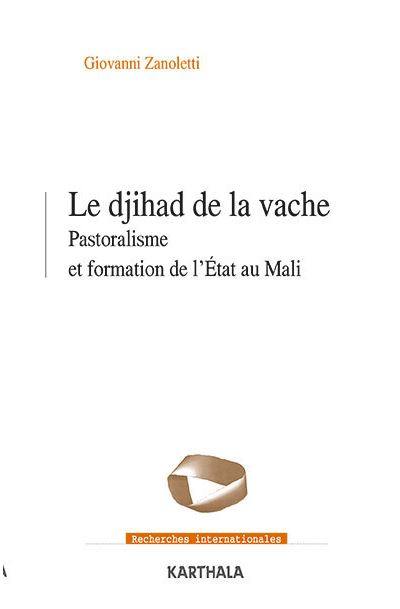 Giovanni Zanoletti

Le djihad de la vache
Pastoralisme
et formation de l'État au Mali

Recherches internationales

KARTHALA